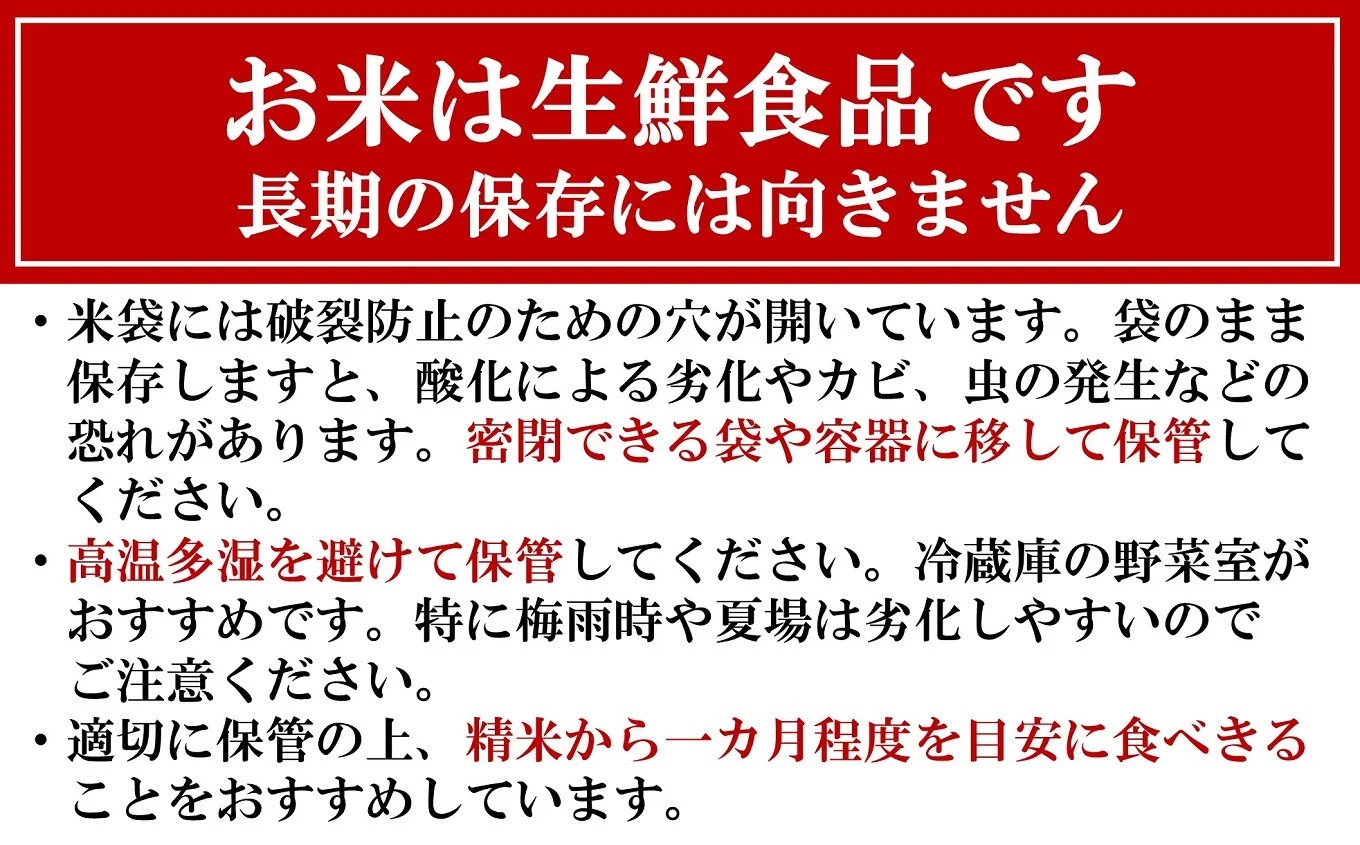 お米は生鮮食品です
長期の保存には向きません

・米袋には破裂防止のための穴が開いています。袋のまま保存しますと、酸化による劣化やカビ、虫の発生などの恐れがあります。密閉できる袋や容器に移して保管してください。

・高温多湿を避けて保管してください。冷蔵庫の野菜室がおすすめです。特に梅雨時や夏場は劣化しやすいのでご注意ください。

・適切に保管の上、精米から一カ月程度を目安に食べきることをおすすめしています。